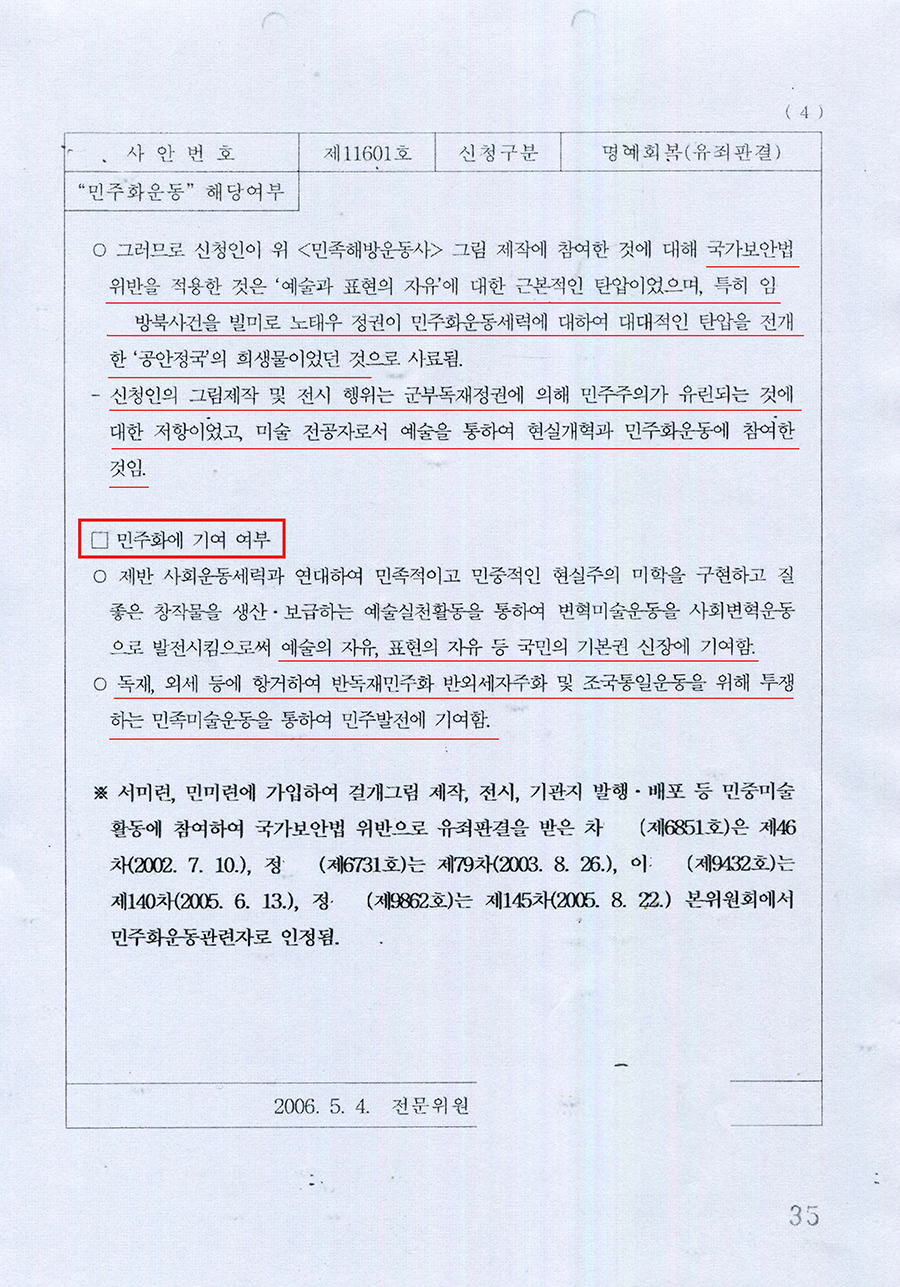 ( 4 )

사 안 번 호 제11601호 신청구분 명예회복(유죄판결)

"민주화운동" 해당여부

○ 그러므로 신청인이 위 <민족해방운동사> 그림 제작에 참여한 것에 대해 국가보안법 위반을 적용한 것은 '예술과 표현의 자유'에 대한 근본적인 탄압이었으며, 특히 임 방북사건을 빌미로 노태우 정권이 민주화운동세력에 대하여 대대적인 탄압을 전개한 '공안정국'의 희생물이었던 것으로 사료됨.

- 신청인의 그림제작 및 전시 행위는 군부독재정권에 의해 민주주의가 유린되는 것에 대한 저항이었고, 미술 전공자로서 예술을 통하여 현실개혁과 민주화운동에 참여한 것임.

☐ 민주화에 기여 여부

○ 제반 사회운동세력과 연대하여 민족적이고 민중적인 현실주의 미학을 구현하고 질 좋은 창작물을 생산·보급하는 예술실천활동을 통하여 변혁미술운동을 사회변혁운동으로 발전시킴으로써 예술의 자유, 표현의 자유 등 국민의 기본권 신장에 기여함.

○ 독재, 외세 등에 항거하여 반독재민주화 반외세자주화 및 조국통일운동을 위해 투쟁하는 민족미술운동을 통하여 민주발전에 기여함.

※ 서미련, 민미련에 가입하여 걸개그림 제작, 전시, 기관지 발행·배포 등 민중미술 활동에 참여하여 국가보안법 위반으로 유죄판결을 받은 차 (제6851호)은 제46차(2002. 7. 10.), 정 (제6731호)는 제79차(2003. 8. 26.), 이 (제9432호)는 제140차(2005. 6. 13.), 정 (제9862호)는 제145차(2005. 8. 22.) 본위원회에서 민주화운동관련자로 인정됨.

2006. 5. 4. 전문위원

35